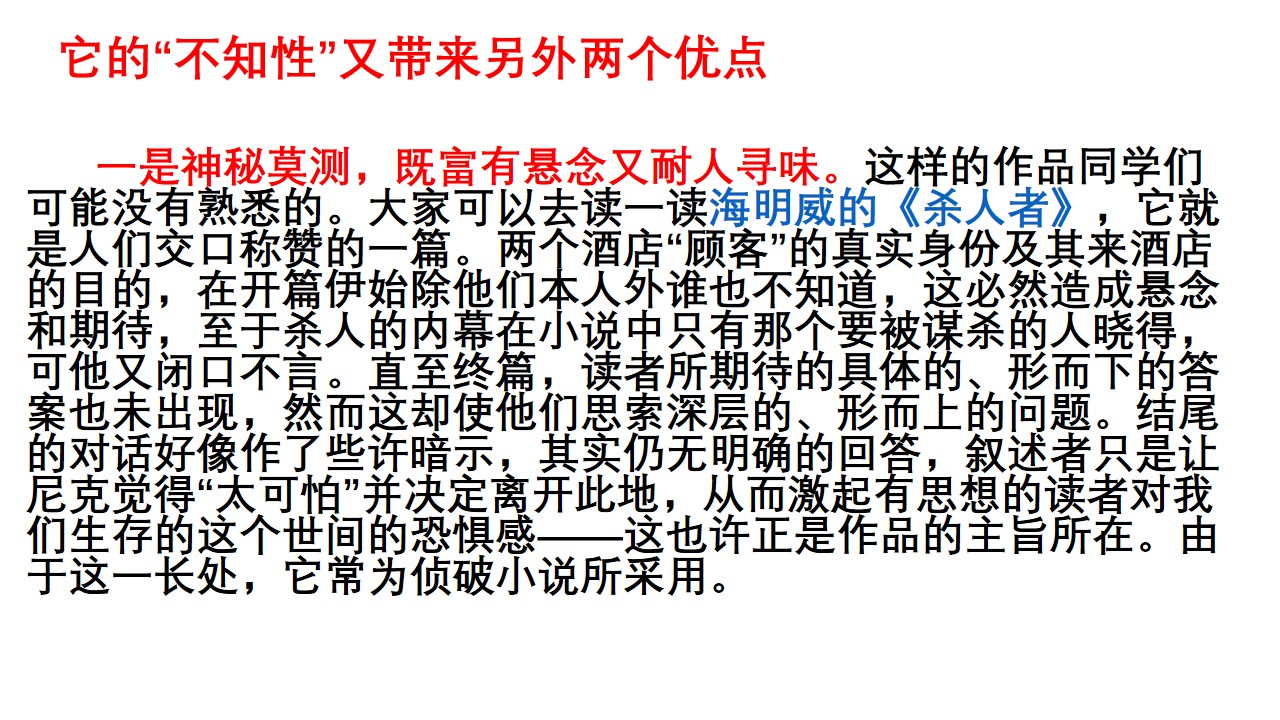 它的“不知性”又带来另外两个优点

一是神秘莫测，既富有悬念又耐人寻味。这样的作品同学们可能没有熟悉的。大家可以去读一读海明威的《杀人者》，它就是人们交口称赞的一篇。两个酒店“顾客”的真实身份及其来酒店的目的，在开篇伊始除他们本人外谁也不知道，这必然造成悬念和期待，至于杀人的内幕在小说中只有那个要被谋杀的人晓得，可他又闭口不言。直至终篇，读者所期待的具体的、形而下的答案也未出现，然而这却使他们思索深层的、形而上的问题。结尾的对话好像作了些许暗示，其实仍无明确的回答，叙述者只是让尼克觉得“太可怕”并决定离开此地，从而激起有思想的读者对我们生存的这个世间的恐惧感——这也许正是作品的主旨所在。由于这一长处，它常为侦破小说所采用。